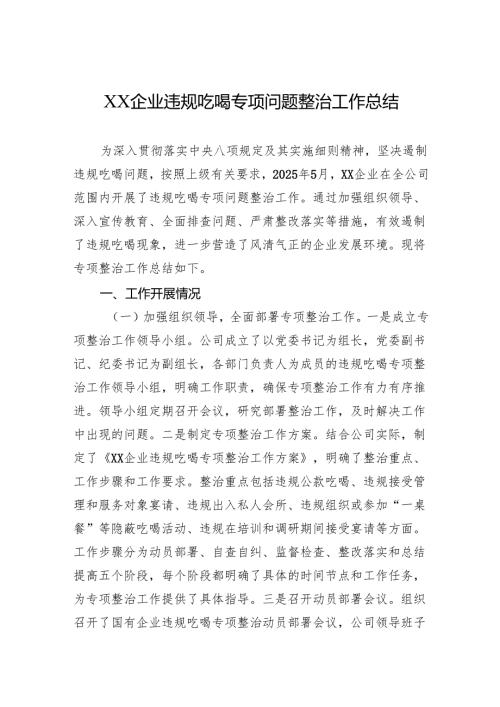 XX企业违规吃喝专项问题整治工作总结

为深入贯彻落实中央八项规定及其实施细则精神，坚决遏制违规吃喝问题，按照上级有关要求，2025年5月，XX企业在全公司范围内开展了违规吃喝专项问题整治工作。通过加强组织领导、深入宣传教育、全面排查问题、严肃整改落实等措施，有效遏制了违规吃喝现象，进一步营造了风清气正的企业发展环境。现将专项整治工作总结如下。

一、工作开展情况

（一）加强组织领导，全面部署专项整治工作。一是成立专项整治工作领导小组。公司成立了以党委书记为组长，党委副书记、纪委书记为副组长，各部门负责人为成员的违规吃喝专项整治工作领导小组，明确工作职责，确保专项整治工作有力有序推进。领导小组定期召开会议，研究部署整治工作，及时解决工作中出现的问题。二是制定专项整治工作方案。结合公司实际，制定了《XX企业违规吃喝专项整治工作方案》，明确了整治重点、工作步骤和工作要求。整治重点包括违规公款吃喝、违规接受管理和服务对象宴请、违规出入私人会所、违规组织或参加“一桌餐”等隐蔽吃喝活动、违规在培训和调研期间接受宴请等方面。工作步骤分为动员部署、自查自纠、监督检查、整改落实和总结提高五个阶段，每个阶段都明确了具体的时间节点和工作任务，为专项整治工作提供了具体指导。三是召开动员部署会议。组织召开了国有企业违规吃喝专项整治动员部署会议，公司领导班子